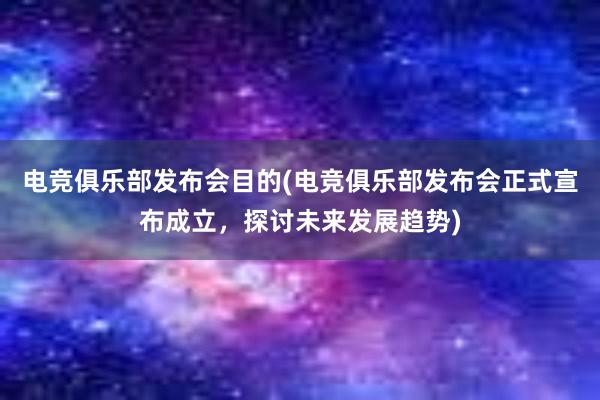 电竞俱乐部发布会目的(电竞俱乐部发布会正式宣布成立，探讨未来发展趋势)